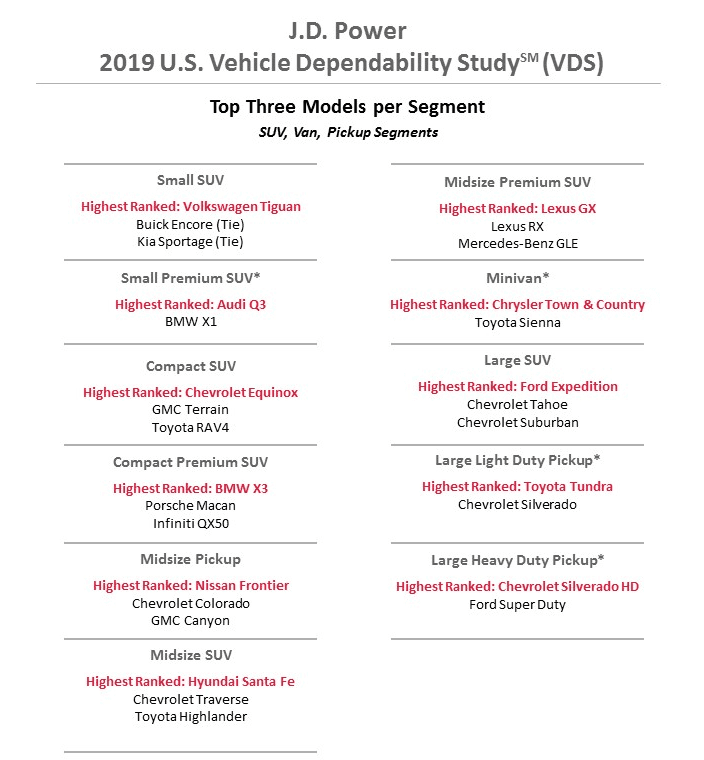 J.D. Power
2019 U.S. Vehicle Dependability Study$^{SM}$ (VDS)

Top Three Models per Segment
SUV, Van, Pickup Segments

Small SUV
Highest Ranked: Volkswagen Tiguan
Buick Encore (Tie)
Kia Sportage (Tie)

Small Premium SUV*
Highest Ranked: Audi Q3
BMW X1

Compact SUV
Highest Ranked: Chevrolet Equinox
GMC Terrain
Toyota RAV4

Compact Premium SUV
Highest Ranked: BMW X3
Porsche Macan
Infiniti QX50

Midsize Pickup
Highest Ranked: Nissan Frontier
Chevrolet Colorado
GMC Canyon

Midsize SUV
Highest Ranked: Hyundai Santa Fe
Chevrolet Traverse
Toyota Highlander

Midsize Premium SUV
Highest Ranked: Lexus GX
Lexus RX
Mercedes-Benz GLE

Minivan*
Highest Ranked: Chrysler Town & Country
Toyota Sienna

Large SUV
Highest Ranked: Ford Expedition
Chevrolet Tahoe
Chevrolet Suburban

Large Light Duty Pickup*
Highest Ranked: Toyota Tundra
Chevrolet Silverado

Large Heavy Duty Pickup*
Highest Ranked: Chevrolet Silverado HD
Ford Super Duty